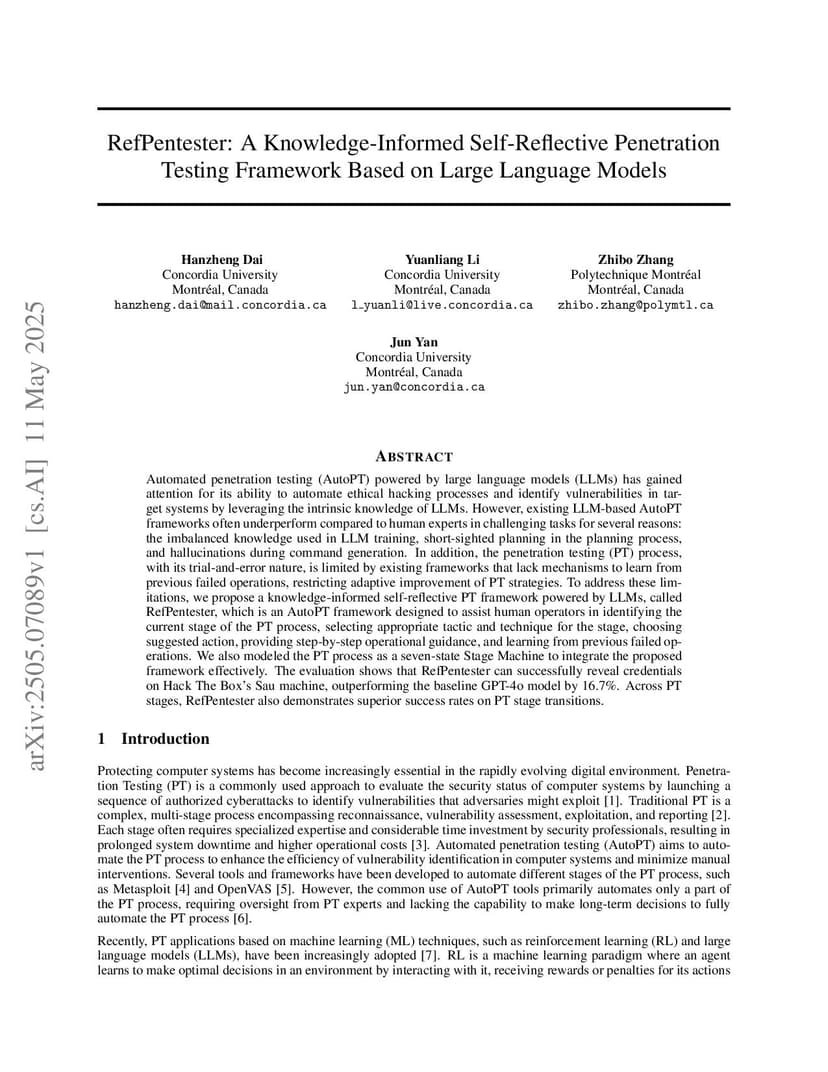 arXiv:2505.07089v1 [cs.AI] 11 May 2025

RefPentester: A Knowledge-Informed Self-Reflective Penetration Testing Framework Based on Large Language Models

Hanzheng Dai
Concordia University
Montréal, Canada
hanzheng.dai@mail.concordia.ca

Yuanliang Li
Concordia University
Montréal, Canada
l_yuanli@live.concordia.ca

Zhibo Zhang
Polytechnique Montréal
Montréal, Canada
zhibo.zhang@polymtl.ca

Jun Yan
Concordia University
Montréal, Canada
jun.yan@concordia.ca

ABSTRACT

Automated penetration testing (AutoPT) powered by large language models (LLMs) has gained attention for its ability to automate ethical hacking processes and identify vulnerabilities in target systems by leveraging the intrinsic knowledge of LLMs. However, existing LLM-based AutoPT frameworks often underperform compared to human experts in challenging tasks for several reasons: the imbalanced knowledge used in LLM training, short-sighted planning in the planning process, and hallucinations during command generation. In addition, the penetration testing (PT) process, with its trial-and-error nature, is limited by existing frameworks that lack mechanisms to learn from previous failed operations, restricting adaptive improvement of PT strategies. To address these limitations, we propose a knowledge-informed self-reflective PT framework powered by LLMs, called RefPentester, which is an AutoPT framework designed to assist human operators in identifying the current stage of the PT process, selecting appropriate tactic and technique for the stage, choosing suggested action, providing step-by-step operational guidance, and learning from previous failed operations. We also modeled the PT process as a seven-state Stage Machine to integrate the proposed framework effectively. The evaluation shows that RefPentester can successfully reveal credentials on Hack The Box's Sau machine, outperforming the baseline GPT-4o model by 16.7%. Across PT stages, RefPentester also demonstrates superior success rates on PT stage transitions.

1 Introduction

Protecting computer systems has become increasingly essential in the rapidly evolving digital environment. Penetration Testing (PT) is a commonly used approach to evaluate the security status of computer systems by launching a sequence of authorized cyberattacks to identify vulnerabilities that adversaries might exploit [1]. Traditional PT is a complex, multi-stage process encompassing reconnaissance, vulnerability assessment, exploitation, and reporting [2]. Each stage often requires specialized expertise and considerable time investment by security professionals, resulting in prolonged system downtime and higher operational costs [3]. Automated penetration testing (AutoPT) aims to automate the PT process to enhance the efficiency of vulnerability identification in computer systems and minimize manual interventions. Several tools and frameworks have been developed to automate different stages of the PT process, such as Metasploit [4] and OpenVAS [5]. However, the common use of AutoPT tools primarily automates only a part of the PT process, requiring oversight from PT experts and lacking the capability to make long-term decisions to fully automate the PT process [6].

Recently, PT applications based on machine learning (ML) techniques, such as reinforcement learning (RL) and large language models (LLMs), have been increasingly adopted [7]. RL is a machine learning paradigm where an agent learns to make optimal decisions in an environment by interacting with it, receiving rewards or penalties for its actions